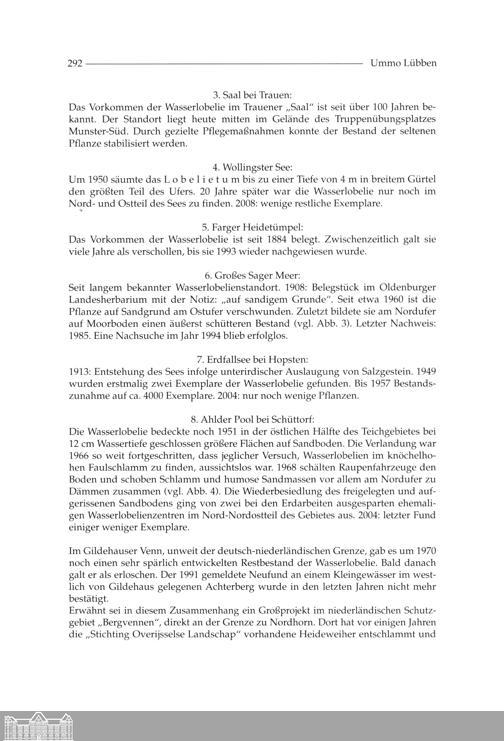 292 Ummo Lübben

3. Saal bei Trauen:
Das Vorkommen der Wasserlobelie im Trauener „Saal" ist seit über 100 Jahren bekannt. Der Standort liegt heute mitten im Gelände des Truppenübungsplatzes Munster-Süd. Durch gezielte Pflegemaßnahmen konnte der Bestand der seltenen Pflanze stabilisiert werden.

4. Wollingster See:
Um 1950 säumte das L o b e l i e t u m bis zu einer Tiefe von 4 m in breitem Gürtel den größten Teil des Ufers. 20 Jahre später war die Wasserlobelie nur noch im Nord- und Ostteil des Sees zu finden. 2008: wenige restliche Exemplare.

5. Farger Heidetümpel:
Das Vorkommen der Wasserlobelie ist seit 1884 belegt. Zwischenzeitlich galt sie viele Jahre als verschollen, bis sie 1993 wieder nachgewiesen wurde.

6. Großes Sager Meer:
Seit langem bekannter Wasserlobelienstandort. 1908: Belegstück im Oldenburger Landesherbarium mit der Notiz: „auf sandigem Grunde". Seit etwa 1960 ist die Pflanze auf Sandgrund am Ostufer verschwunden. Zuletzt bildete sie am Nordufer auf Moorboden einen äußerst schütteren Bestand (vgl. Abb. 3). Letzter Nachweis: 1985. Eine Nachsuche im Jahr 1994 blieb erfolglos.

7. Erdfallsee bei Hopsten:
1913: Entstehung des Sees infolge unterirdischer Auslaugung von Salzgestein. 1949 wurden erstmalig zwei Exemplare der Wasserlobelie gefunden. Bis 1957 Bestandszunahme auf ca. 4000 Exemplare. 2004: nur noch wenige Pflanzen.

8. Ahlder Pool bei Schüttorf:
Die Wasserlobelie bedeckte noch 1951 in der östlichen Hälfte des Teichgebietes bei 12 cm Wassertiefe geschlossen größere Flächen auf Sandboden. Die Verlandung war 1966 so weit fortgeschritten, dass jeglicher Versuch, Wasserlobelien im knöchelhohen Faulschlamm zu finden, aussichtslos war. 1968 schälten Raupenfahrzeuge den Boden und schoben Schlamm und humose Sandmassen vor allem am Nordufer zu Dämmen zusammen (vgl. Abb. 4). Die Wiederbesiedlung des freigelegten und aufgerissenen Sandbodens ging von zwei bei den Erdarbeiten ausgesparten ehemaligen Wasserlobelienzentren im Nord-Nordostteil des Gebietes aus. 2004: letzter Fund einiger weniger Exemplare.

Im Gildehauser Venn, unweit der deutsch-niederländischen Grenze, gab es um 1970 noch einen sehr spärlich entwickelten Restbestand der Wasserlobelie. Bald danach galt er als erloschen. Der 1991 gemeldete Neufund an einem Kleingewässer im westlich von Gildehaus gelegenen Achterberg wurde in den letzten Jahren nicht mehr bestätigt.
Erwähnt sei in diesem Zusammenhang ein Großprojekt im niederländischen Schutzgebiet „Bergvennen", direkt an der Grenze zu Nordhorn. Dort hat vor einigen Jahren die „Stichting Overijsselse Landschap" vorhandene Heideweiher entschlammt und